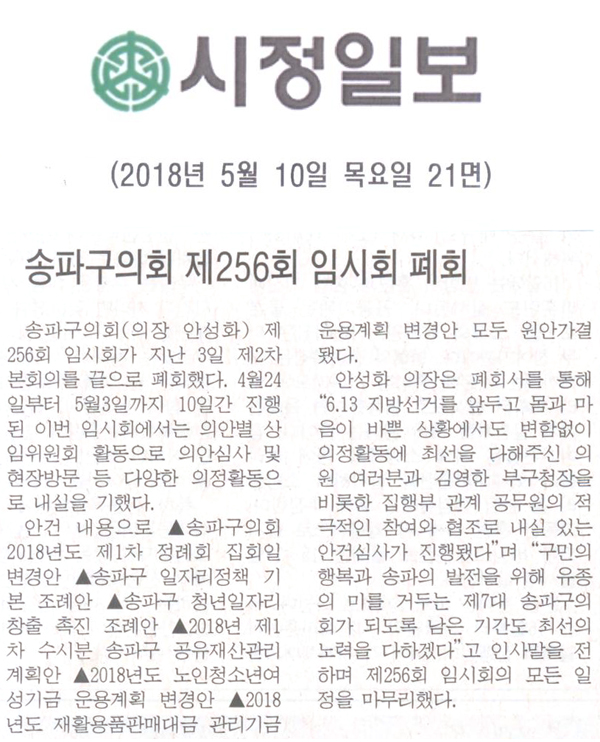 시정일보

(2018년 5월 10일 목요일 21면)

송파구의회 제256회 임시회 폐회

송파구의회(의장 안성화) 제256회 임시회가 지난 3일 제2차 본회의를 끝으로 폐회했다. 4월24일부터 5월3일까지 10일간 진행된 이번 임시회에서는 의안별 상임위원회 활동으로 의안심사 및 현장방문 등 다양한 의정활동으로 내실을 기했다.

안건 내용으로 ▲송파구의회 2018년도 제1차 정례회 집회일 변경안 ▲송파구 일자리정책 기본 조례안 ▲송파구 청년일자리 창출 촉진 조례안 ▲2018년 제1차 수시분 송파구 공유재산관리계획안 ▲2018년도 노인청소년여성기금 운용계획 변경안 ▲2018년도 재활용품판매대금 관리기금 운용계획 변경안 모두 원안가결됐다.

안성화 의장은 폐회사를 통해 "6.13 지방선거를 앞두고 몸과 마음이 바쁜 상황에서도 변함없이 의정활동에 최선을 다해주신 의원 여러분과 김영한 부구청장을 비롯한 집행부 관계 공무원의 적극적인 참여와 협조로 내실 있는 안건심사가 진행됐다"며 "구민의 행복과 송파의 발전을 위해 유종의 미를 거두는 제7대 송파구의회가 되도록 남은 기간도 최선의 노력을 다하겠다"고 인사말을 전하며 제256회 임시회의 모든 일정을 마무리했다.